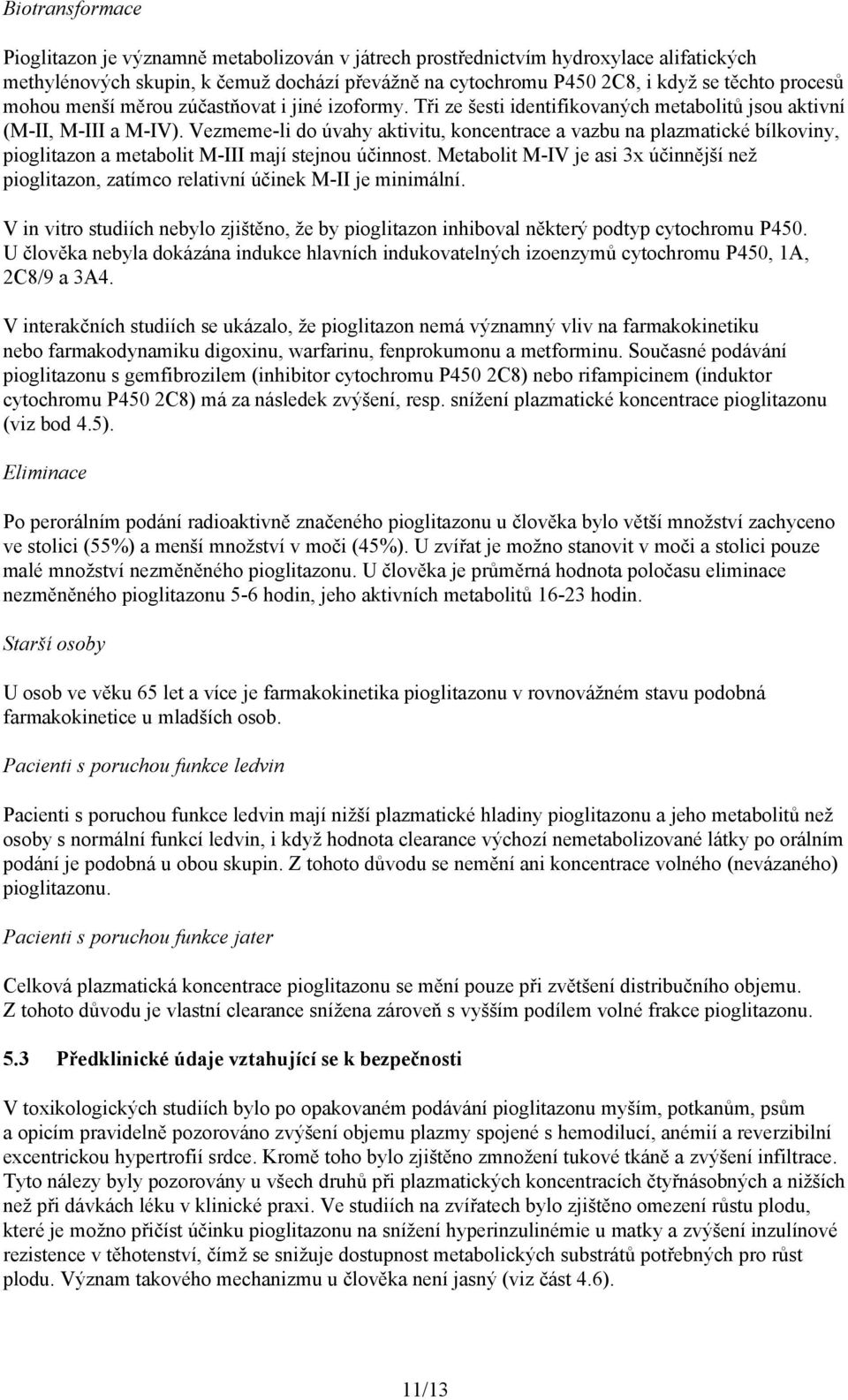 Biotransformace

Pioglitazon je významně metabolizován v játrech prostřednictvím hydroxylace alifatických methylénových skupin, k čemuž dochází převážně na cytochromu P450 2C8, i když se těchto procesů mohou menší měrou zúčastňovat i jiné izoformy. Tři ze šesti identifikovaných metabolitů jsou aktivní (M-II, M-III a M-IV). Vezmeme-li do úvahy aktivitu, koncentrace a vazbu na plazmatické bílkoviny, pioglitazon a metabolit M-III mají stejnou účinnost. Metabolit M-IV je asi 3x účinnější než pioglitazon, zatímco relativní účinek M-II je minimální.

V in vitro studiích nebylo zjištěno, že by pioglitazon inhiboval některý podtyp cytochromu P450. U člověka nebyla dokázána indukce hlavních indukovatelných izoenzymů cytochromu P450, 1A, 2C8/9 a 3A4.

V interakčních studiích se ukázalo, že pioglitazon nemá významný vliv na farmakokinetiku nebo farmakodynamiku digoxinu, warfarinu, fenprokumonu a metforminu. Současné podávání pioglitazonu s gemfibrozilem (inhibitor cytochromu P450 2C8) nebo rifampicinem (induktor cytochromu P450 2C8) má za následek zvýšení, resp. snížení plazmatické koncentrace pioglitazonu (viz bod 4.5).

Eliminace

Po perorálním podání radioaktivně značeného pioglitazonu u člověka bylo větší množství zachyceno ve stolici (55%) a menší množství v moči (45%). U zvířat je možno stanovit v moči a stolici pouze malé množství nezměněného pioglitazonu. U člověka je průměrná hodnota poločasu eliminace nezměněného pioglitazonu 5-6 hodin, jeho aktivních metabolitů 16-23 hodin.

Starší osoby

U osob ve věku 65 let a více je farmakokinetika pioglitazonu v rovnovážném stavu podobná farmakokinetice u mladších osob.

Pacienti s poruchou funkce ledvin

Pacienti s poruchou funkce ledvin mají nižší plazmatické hladiny pioglitazonu a jeho metabolitů než osoby s normální funkcí ledvin, i když hodnota clearance výchozí nemetabolizované látky po orálním podání je podobná u obou skupin. Z tohoto důvodu se nemění ani koncentrace volného (nevázaného) pioglitazonu.

Pacienti s poruchou funkce jater

Celková plazmatická koncentrace pioglitazonu se mění pouze při zvětšení distribučního objemu. Z tohoto důvodu je vlastní clearance snížena zároveň s vyšším podílem volné frakce pioglitazonu.

5.3 Předklinické údaje vztahující se k bezpečnosti

V toxikologických studiích bylo po opakovaném podávání pioglitazonu myším, potkanům, psům a opicím pravidelně pozorováno zvýšení objemu plazmy spojené s hemodilucí, anémií a reverzibilní excentrickou hypertrofií srdce. Kromě toho bylo zjištěno zmnožení tukové tkáně a zvýšení infiltrace. Tyto nálezy byly pozorovány u všech druhů při plazmatických koncentracích čtyřnásobných a nižších než při dávkách léku v klinické praxi. Ve studiích na zvířatech bylo zjištěno omezení růstu plodu, které je možno přičíst účinku pioglitazonu na snížení hyperinzulinémie u matky a zvýšení inzulínové rezistence v těhotenství, čímž se snižuje dostupnost metabolických substrátů potřebných pro růst plodu. Význam takového mechanizmu u člověka není jasný (viz část 4.6).

11/13